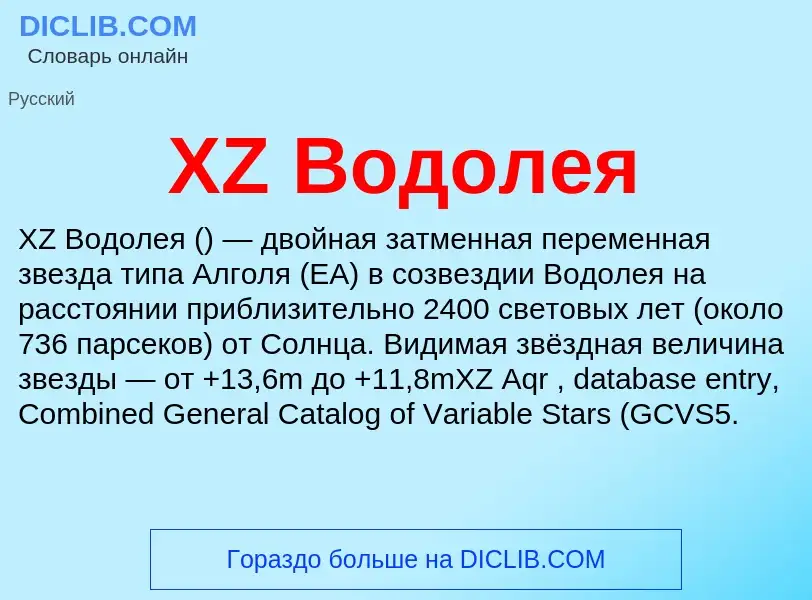 DICLIB.COM
Словарь онлайн

Русский

XZ Водолея

XZ Водолея () — двойная затменная переменная звезда типа Алголя (EA) в созвездии Водолея на расстоянии приблизительно 2400 световых лет (около 736 парсеков) от Солнца. Видимая звёздная величина звезды — от +13,6m до +11,8mXZ Aqr , database entry, Combined General Catalog of Variable Stars (GCVS5.

Гораздо больше на DICLIB.COM